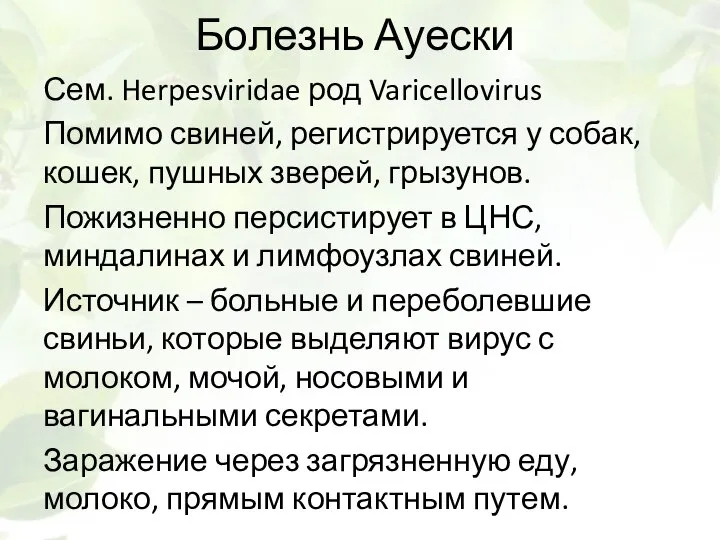 Болезнь Ауески

Сем. Herpesviridae род Varicellovirus

Помимо свиней, регистрируется у собак, кошек, пушных зверей, грызунов.

Пожизненно персистирует в ЦНС, миндалинах и лимфоузлах свиней.

Источник – больные и переболевшие свиньи, которые выделяют вирус с молоком, мочой, носовыми и вагинальными секретами.

Заражение через загрязненную еду, молоко, прямым контактным путем.